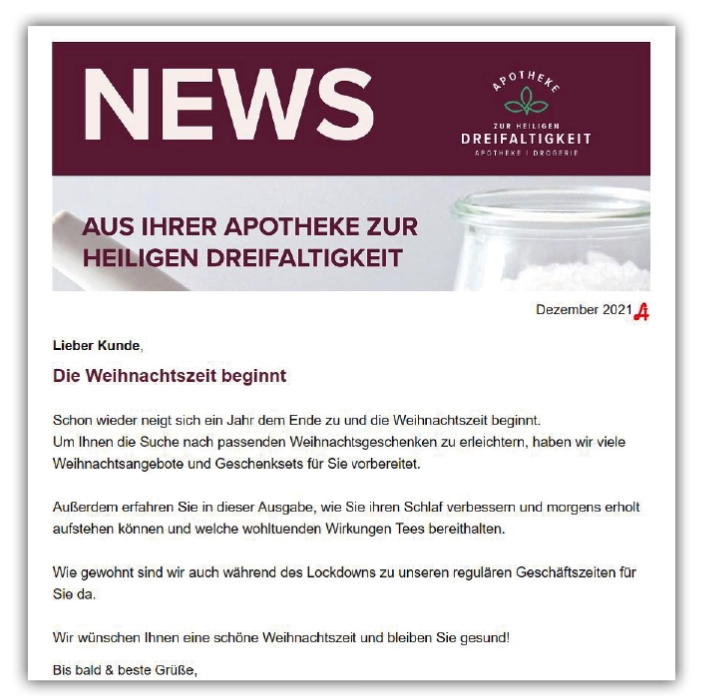 NEWS

APOTHEKE
ZUR HEILIGEN
DREIFALTIGKEIT
APOTHEKE | DROGERIE

AUS IHRER APOTHEKE ZUR HEILIGEN DREIFALTIGKEIT

Dezember 2021

Lieber Kunde,

Die Weihnachtszeit beginnt

Schon wieder neigt sich ein Jahr dem Ende zu und die Weihnachtszeit beginnt.
Um Ihnen die Suche nach passenden Weihnachtsgeschenken zu erleichtern, haben wir viele Weihnachtsangebote und Geschenksets für Sie vorbereitet.

Außerdem erfahren Sie in dieser Ausgabe, wie Sie ihren Schlaf verbessern und morgens erholt aufstehen können und welche wohltuenden Wirkungen Tees bereithalten.

Wie gewohnt sind wir auch während des Lockdowns zu unseren regulären Geschäftszeiten für Sie da.

Wir wünschen Ihnen eine schöne Weihnachtszeit und bleiben Sie gesund!

Bis bald & beste Grüße,